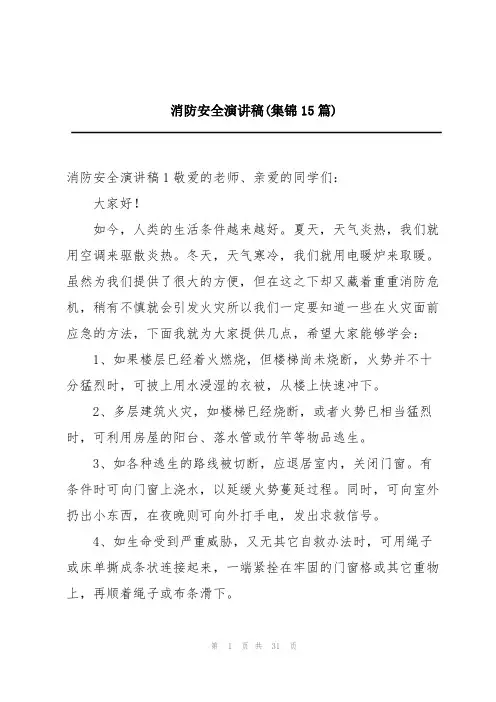 消防安全演讲稿(集锦15篇)

消防安全演讲稿1敬爱的老师、亲爱的同学们:

大家好!

如今，人类的生活条件越来越好。夏天，天气炎热，我们就用空调来驱散炎热。冬天，天气寒冷，我们就用电暖炉来取暖。虽然为我们提供了很大的方便，但在这之下却又藏着重重消防危机，稍有不慎就会引发火灾所以我们一定要知道一些在火灾面前应急的方法，下面我就为大家提供几点，希望大家能够学会:

1、如果楼层已经着火燃烧，但楼梯尚未烧断，火势并不十分猛烈时，可披上用水浸湿的衣被，从楼上快速冲下。

2、多层建筑火灾，如楼梯已经烧断，或者火势已相当猛烈时，可利用房屋的阳台、落水管或竹竿等物品逃生。

3、如各种逃生的路线被切断，应退居室内，关闭门窗。有条件时可向门窗上浇水，以延缓火势蔓延过程。同时，可向室外扔出小东西，在夜晚则可向外打手电，发出求救信号。

4、如生命受到严重威胁，又无其它自救办法时，可用绳子或床单撕成条状连接起来，一端紧拴在牢固的门窗格或其它重物上，再顺着绳子或布条滑下。

第 1 页 共 31 页